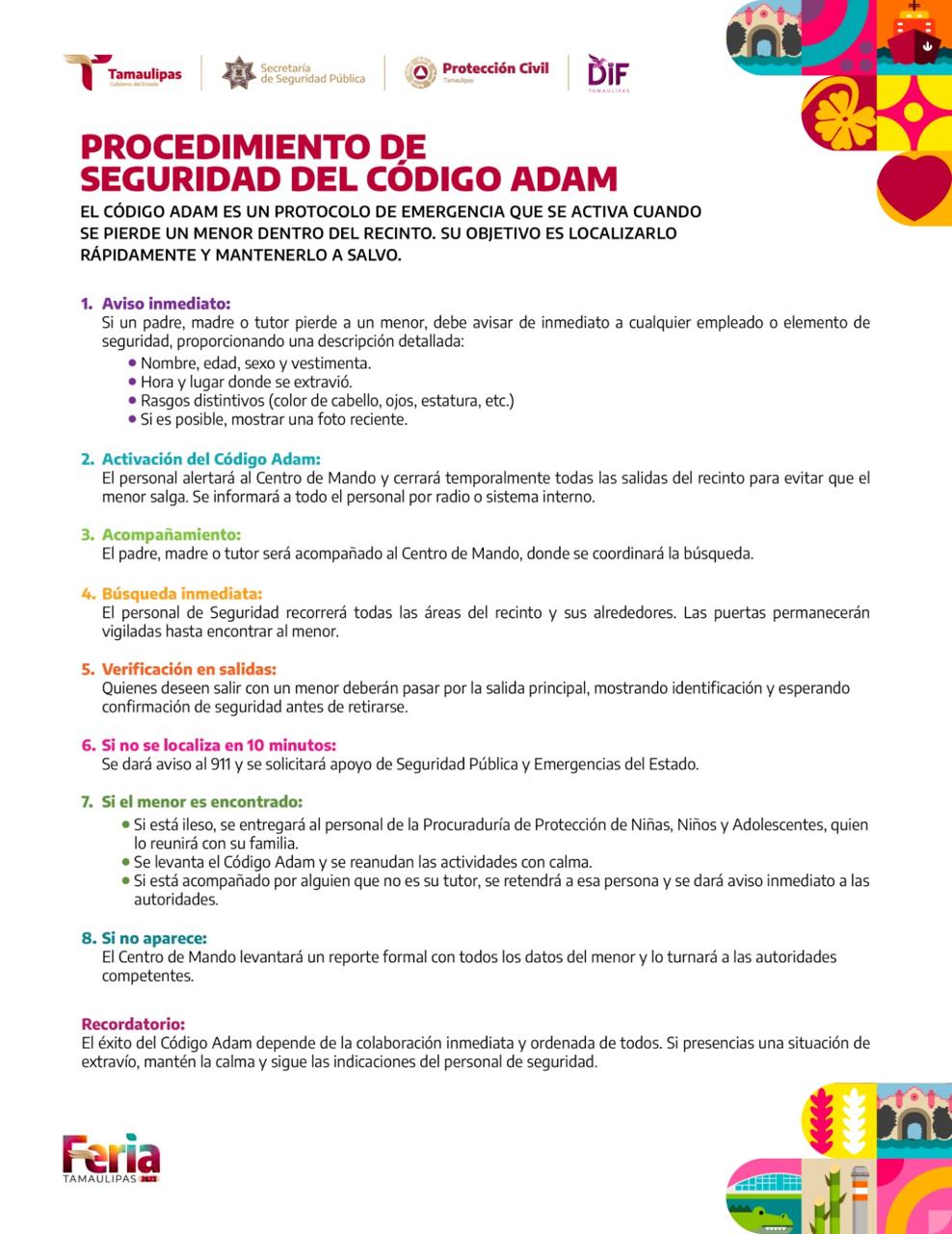 Tamaulipas
Gobierno del Estado

Secretaría de Seguridad Pública

Protección Civil
Tamaulipas

DIF
TAMAULIPAS

PROCEDIMIENTO DE SEGURIDAD DEL CÓDIGO ADAM

EL CÓDIGO ADAM ES UN PROTOCOLO DE EMERGENCIA QUE SE ACTIVA CUANDO SE PIERDE UN MENOR DENTRO DEL RECINTO. SU OBJETIVO ES LOCALIZARLO RÁPIDAMENTE Y MANTENERLO A SALVO.

1. Aviso inmediato:
Si un padre, madre o tutor pierde a un menor, debe avisar de inmediato a cualquier empleado o elemento de seguridad, proporcionando una descripción detallada:
• Nombre, edad, sexo y vestimenta.
• Hora y lugar donde se extravió.
• Rasgos distintivos (color de cabello, ojos, estatura, etc.)
• Si es posible, mostrar una foto reciente.

2. Activación del Código Adam:
El personal alertará al Centro de Mando y cerrará temporalmente todas las salidas del recinto para evitar que el menor salga. Se informará a todo el personal por radio o sistema interno.

3. Acompañamiento:
El padre, madre o tutor será acompañado al Centro de Mando, donde se coordinará la búsqueda.

4. Búsqueda inmediata:
El personal de Seguridad recorrerá todas las áreas del recinto y sus alrededores. Las puertas permanecerán vigiladas hasta encontrar al menor.

5. Verificación en salidas:
Quienes deseen salir con un menor deberán pasar por la salida principal, mostrando identificación y esperando confirmación de seguridad antes de retirarse.

6. Si no se localiza en 10 minutos:
Se dará aviso al 911 y se solicitará apoyo de Seguridad Pública y Emergencias del Estado.

7. Si el menor es encontrado:
• Si está ileso, se entregará al personal de la Procuraduría de Protección de Niñas, Niños y Adolescentes, quien lo reunirá con su familia.
• Se levanta el Código Adam y se reanudan las actividades con calma.
• Si está acompañado por alguien que no es su tutor, se retendrá a esa persona y se dará aviso inmediato a las autoridades.

8. Si no aparece:
El Centro de Mando levantará un reporte formal con todos los datos del menor y lo turnará a las autoridades competentes.

Recordatorio:
El éxito del Código Adam depende de la colaboración inmediata y ordenada de todos. Si presencias una situación de extravío, mantén la calma y sigue las indicaciones del personal de seguridad.

Feria
TAMAULIPAS 2025